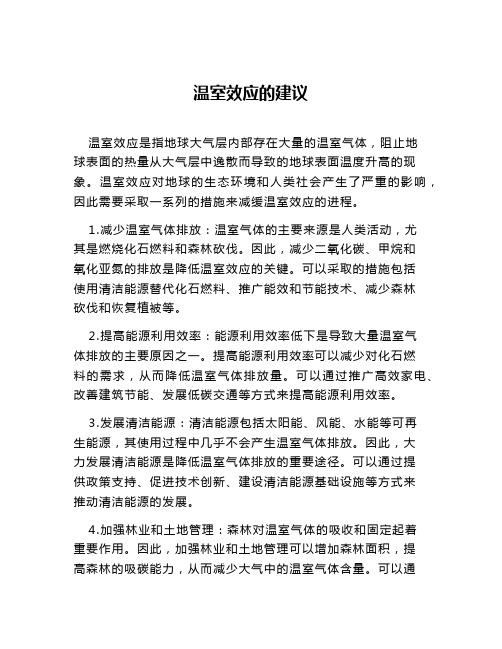 温室效应的建议

温室效应是指地球大气层内部存在大量的温室气体，阻止地球表面的热量从大气层中逸散而导致的地球表面温度升高的现象。温室效应对地球的生态环境和人类社会产生了严重的影响，因此需要采取一系列的措施来减缓温室效应的进程。

1.减少温室气体排放：温室气体的主要来源是人类活动，尤其是燃烧化石燃料和森林砍伐。因此，减少二氧化碳、甲烷和氧化亚氮的排放是降低温室效应的关键。可以采取的措施包括使用清洁能源替代化石燃料、推广能效和节能技术、减少森林砍伐和恢复植被等。

2.提高能源利用效率：能源利用效率低下是导致大量温室气体排放的主要原因之一。提高能源利用效率可以减少对化石燃料的需求，从而降低温室气体排放量。可以通过推广高效家电、改善建筑节能、发展低碳交通等方式来提高能源利用效率。

3.发展清洁能源：清洁能源包括太阳能、风能、水能等可再生能源，其使用过程中几乎不会产生温室气体排放。因此，大力发展清洁能源是降低温室气体排放的重要途径。可以通过提供政策支持、促进技术创新、建设清洁能源基础设施等方式来推动清洁能源的发展。

4.加强林业和土地管理：森林对温室气体的吸收和固定起着重要作用。因此，加强林业和土地管理可以增加森林面积，提高森林的吸碳能力，从而减少大气中的温室气体含量。可以通